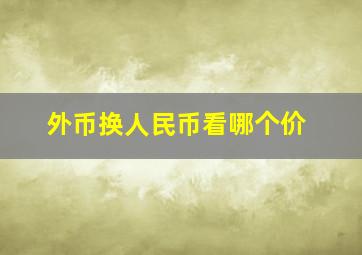 外币换人民币看哪个价